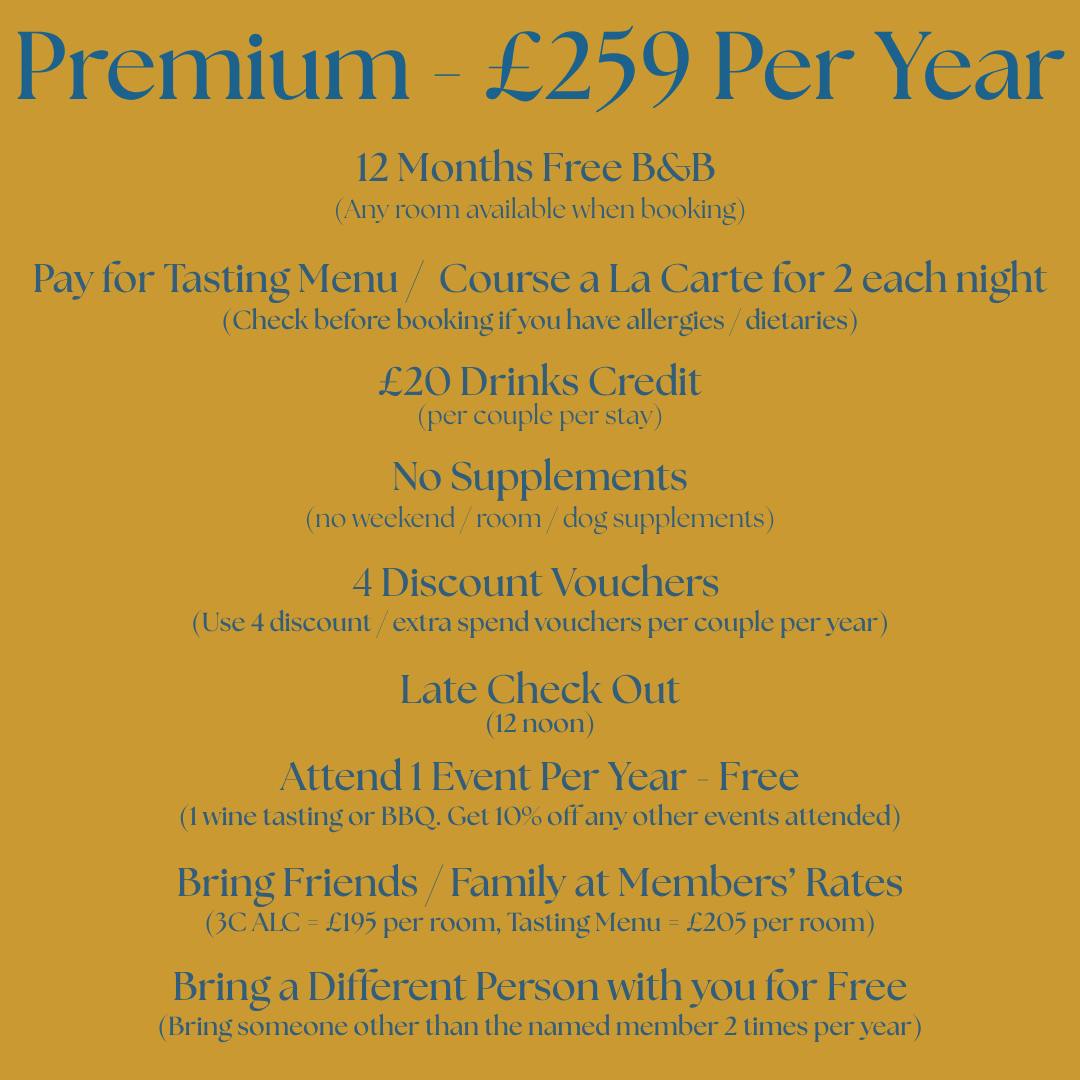 Premium - £259 Per Year

12 Months Free B&B
(Any room available when booking)

Pay for Tasting Menu /  Course a La Carte for 2 each night
(Check before booking if you have allergies / dietaries)

£20 Drinks Credit
(per couple per stay)

No Supplements
(no weekend / room / dog supplements)

4 Discount Vouchers
(Use 4 discount / extra spend vouchers per couple per year)

Late Check Out
(12 noon)

Attend 1 Event Per Year - Free
(1 wine tasting or BBQ. Get 10% off any other events attended)

Bring Friends / Family at Members' Rates
(3C ALC = £195 per room, Tasting Menu = £205 per room)

Bring a Different Person with you for Free
(Bring someone other than the named member 2 times per year)